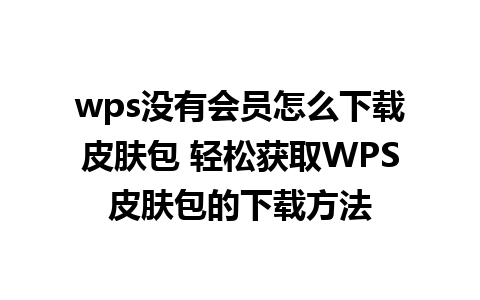 wps没有会员怎么下载皮肤包 轻松获取WPS皮肤包的下载方法